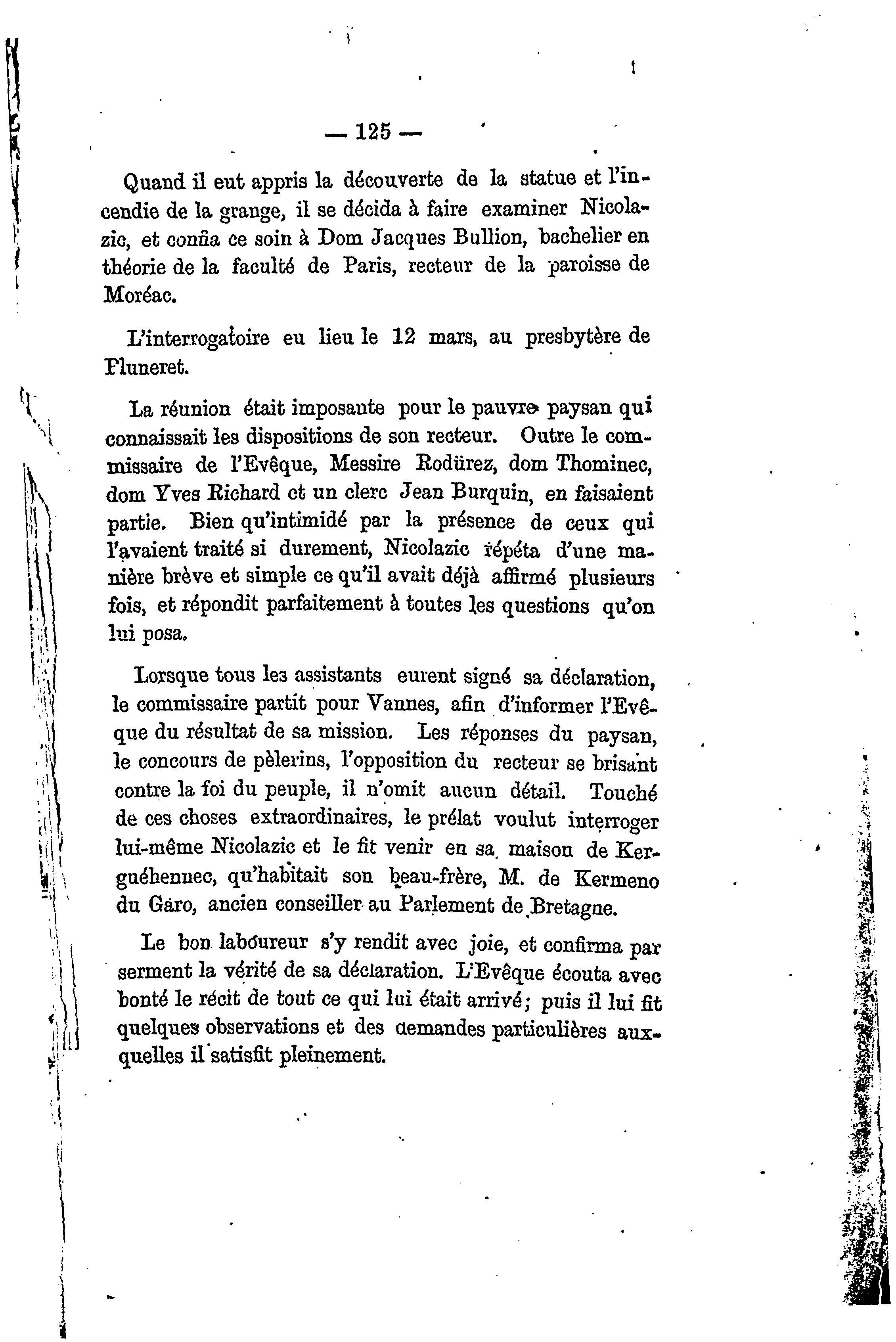 — 125 —

Quand il eut appris la découverte de la statue et l'incendie de la grange, il se décida à faire examiner Nicolazic, et confia ce soin à Dom Jacques Bullion, bachelier en théorie de la faculté de Paris, recteur de la paroisse de Moréac.

L'interrogatoire eu lieu le 12 mars, au presbytère de Pluneret.

La réunion était imposante pour le pauvre paysan qui connaissait les dispositions de son recteur. Outre le commissaire de l'Evêque, Messire Rodürez, dom Thominec, dom Yves Richard et un clerc Jean Burquin, en faisaient partie. Bien qu'intimidé par la présence de ceux qui l'avaient traité si durement, Nicolazic répéta d'une manière brève et simple ce qu'il avait déjà affirmé plusieurs fois, et répondit parfaitement à toutes les questions qu'on lui posa.

Lorsque tous les assistants eurent signé sa déclaration, le commissaire partit pour Vannes, afin d'informer l'Evêque du résultat de sa mission. Les réponses du paysan, le concours de pèlerins, l'opposition du recteur se brisant contre la foi du peuple, il n'omit aucun détail. Touché de ces choses extraordinaires, le prélat voulut interroger lui-même Nicolazic et le fit venir en sa maison de Kerguéhennec, qu'habitait son beau-frère, M. de Kermeno du Garo, ancien conseiller au Parlement de Bretagne.

Le bon laboureur s'y rendit avec joie, et confirma par serment la vérité de sa déclaration. L'Evêque écouta avec bonté le récit de tout ce qui lui était arrivé; puis il lui fit quelques observations et des demandes particulières auxquelles il satisfit pleinement.